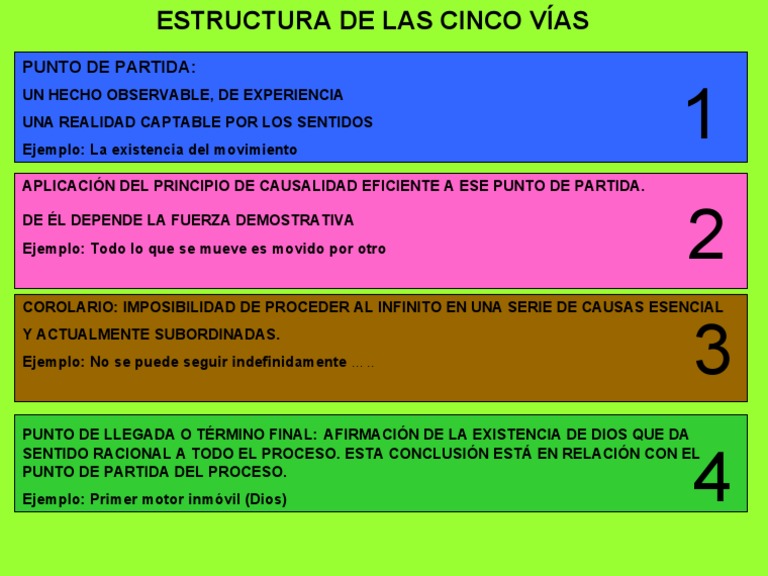 ESTRUCTURA DE LAS CINCO VÍAS

PUNTO DE PARTIDA:

UN HECHO OBSERVABLE, DE EXPERIENCIA

UNA REALIDAD CAPTABLE POR LOS SENTIDOS

Ejemplo: La existencia del movimiento

1

APLICACIÓN DEL PRINCIPIO DE CAUSALIDAD EFICIENTE A ESE PUNTO DE PARTIDA.

DE ÉL DEPENDE LA FUERZA DEMOSTRATIVA

Ejemplo: Todo lo que se mueve es movido por otro

2

COROLARIO: IMPOSIBILIDAD DE PROCEDER AL INFINITO EN UNA SERIE DE CAUSAS ESENCIAL Y ACTUALMENTE SUBORDINADAS.

Ejemplo: No se puede seguir indefinidamente .....

3

PUNTO DE LLEGADA O TÉRMINO FINAL: AFIRMACIÓN DE LA EXISTENCIA DE DIOS QUE DA SENTIDO RACIONAL A TODO EL PROCESO. ESTA CONCLUSIÓN ESTÁ EN RELACIÓN CON EL PUNTO DE PARTIDA DEL PROCESO.

Ejemplo: Primer motor inmóvil (Dios)

4